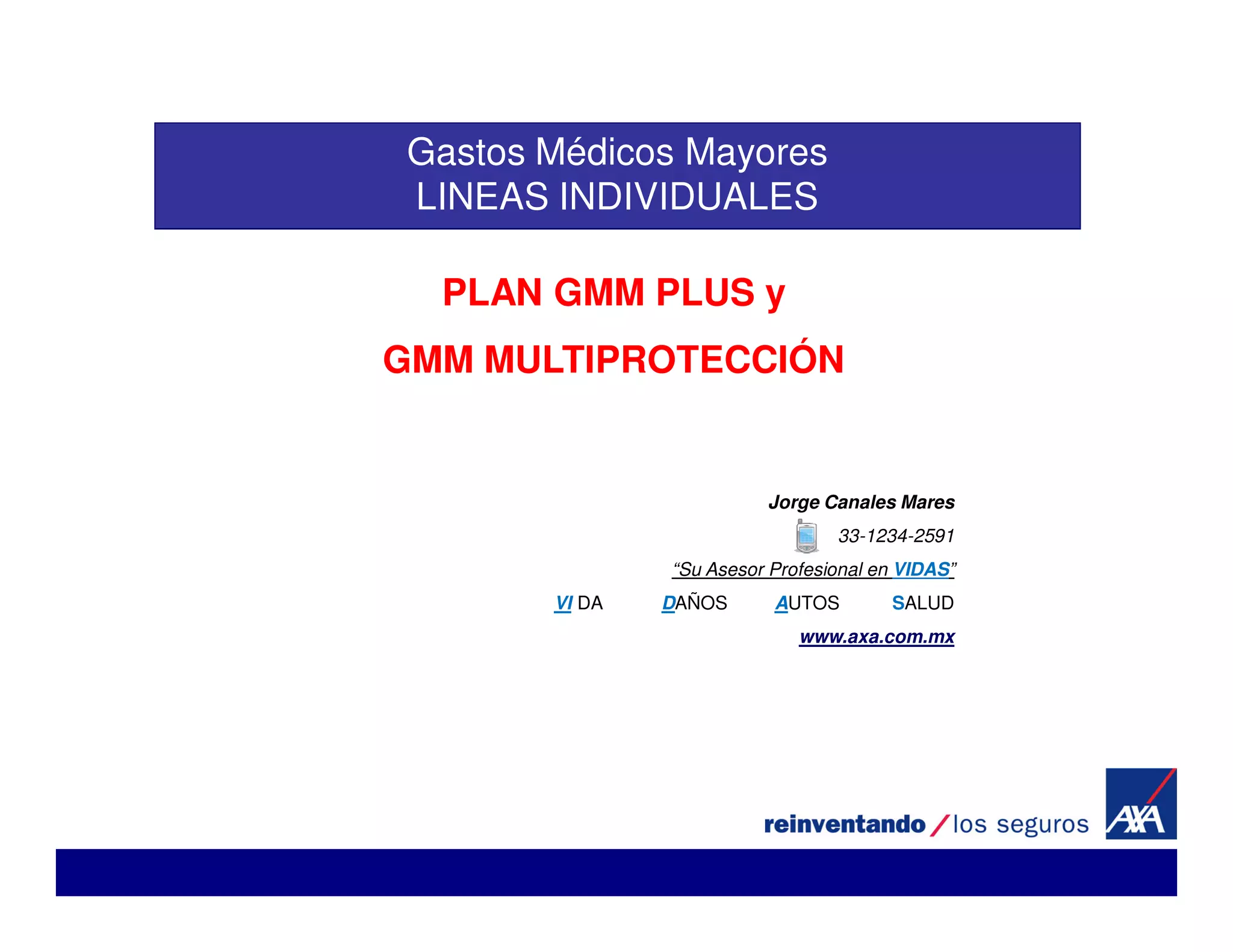 Gastos Médicos Mayores
LINEAS INDIVIDUALES

PLAN GMM PLUS y

GMM MULTIPROTECCIÓN

Jorge Canales Mares

33-1234-2591

"Su Asesor Profesional en VIDAS"

VI DA DAÑOS AUTOS SALUD

www.axa.com.mx

reinventando / los seguros

AXA